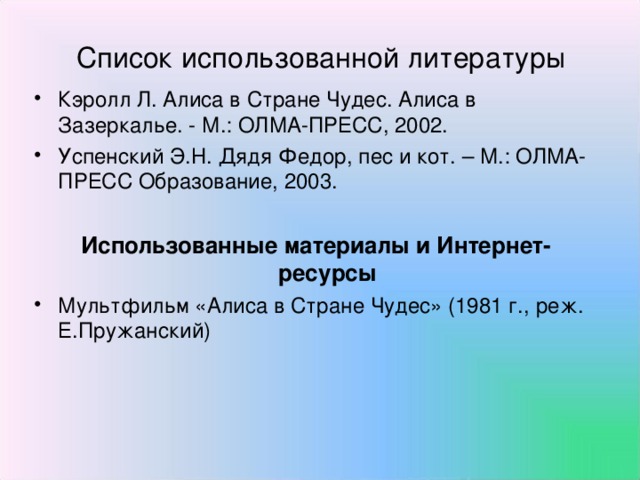 Список использованной литературы

• Кэролл Л. Алиса в Стране Чудес. Алиса в Зазеркалье. - М.: ОЛМА-ПРЕСС, 2002.

• Успенский Э.Н. Дядя Федор, пес и кот. – М.: ОЛМА-ПРЕСС Образование, 2003.

Использованные материалы и Интернет-ресурсы

• Мультфильм «Алиса в Стране Чудес» (1981 г., реж. Е.Пружанский)